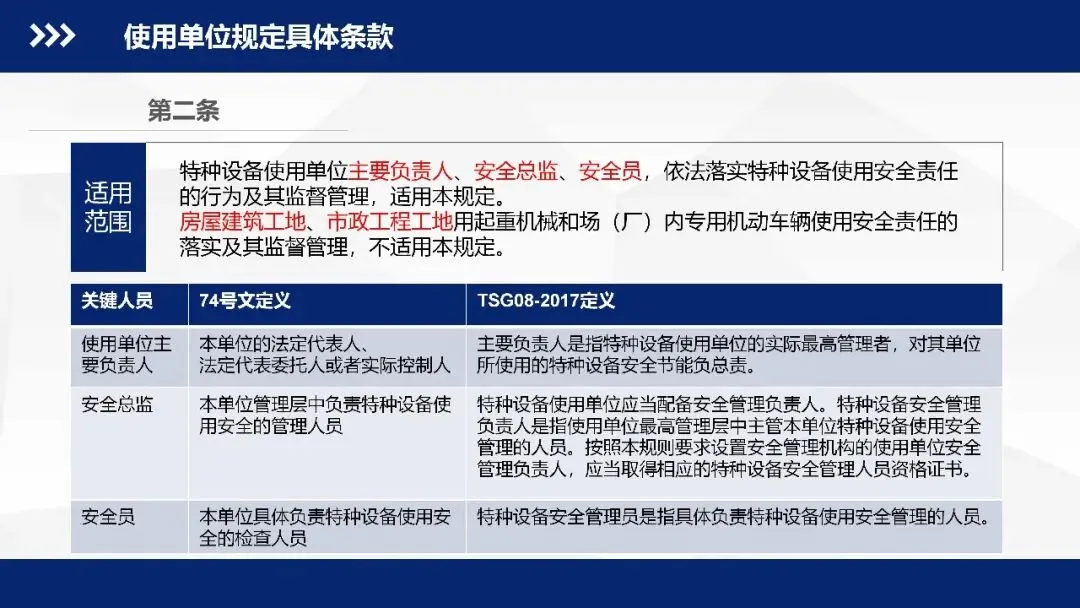 使用单位规定具体条款

第二条

适用范围

特种设备使用单位主要负责人、安全总监、安全员，依法落实特种设备使用安全责任的行为及其监督管理，适用本规定。
房屋建筑工地、市政工程工地用起重机械和场（厂）内专用机动车辆使用安全责任的落实及其监督管理，不适用本规定。

| 关键人员 | 74号文定义 | TSG08-2017定义 |
|---|---|---|
| 使用单位主要负责人 | 本单位的法定代表人、法定代表委托人或者实际控制人 | 主要负责人是指特种设备使用单位的实际最高管理者，对其单位所使用的特种设备安全节能负总责。 |
| 安全总监 | 本单位管理层中负责特种设备使用安全的管理人员 | 特种设备使用单位应当配备安全管理负责人。特种设备安全管理负责人是指使用单位最高管理层中主管本单位特种设备使用安全管理的人员。按照本规则要求设置安全管理机构的使用单位安全管理负责人，应当取得相应的特种设备安全管理人员资格证书。 |
| 安全员 | 本单位具体负责特种设备使用安全的检查人员 | 特种设备安全管理员是指具体负责特种设备使用安全管理的人员。 |